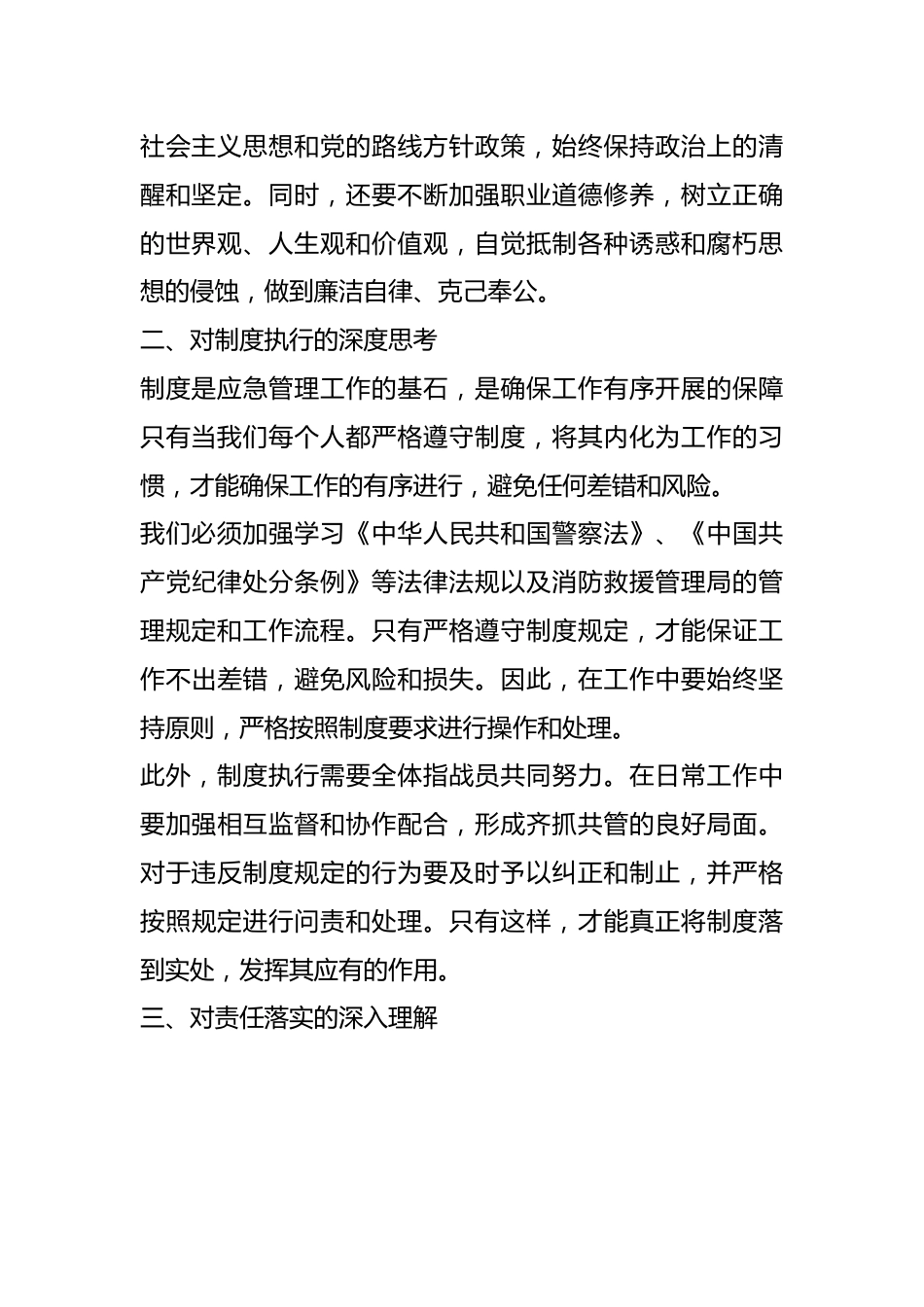 社会主义思想和党的路线方针政策，始终保持政治上的清醒和坚定。同时，还要不断加强职业道德修养，树立正确的世界观、人生观和价值观，自觉抵制各种诱惑和腐朽思想的侵蚀，做到廉洁自律、克己奉公。

二、对制度执行的深度思考

制度是应急管理工作的基石，是确保工作有序开展的保障只有当我们每个人都严格遵守制度，将其内化为工作的习惯，才能确保工作的有序进行，避免任何差错和风险。

我们必须加强学习《中华人民共和国警察法》、《中国共产党纪律处分条例》等法律法规以及消防救援管理局的管理规定和工作流程。只有严格遵守制度规定，才能保证工作不出差错，避免风险和损失。因此，在工作中要始终坚持原则，严格按照制度要求进行操作和处理。

此外，制度执行需要全体指战员共同努力。在日常工作中要加强相互监督和协作配合，形成齐抓共管的良好局面。对于违反制度规定的行为要及时予以纠正和制止，并严格按照规定进行问责和处理。只有这样，才能真正将制度落到实处，发挥其应有的作用。

三、对责任落实的深入理解